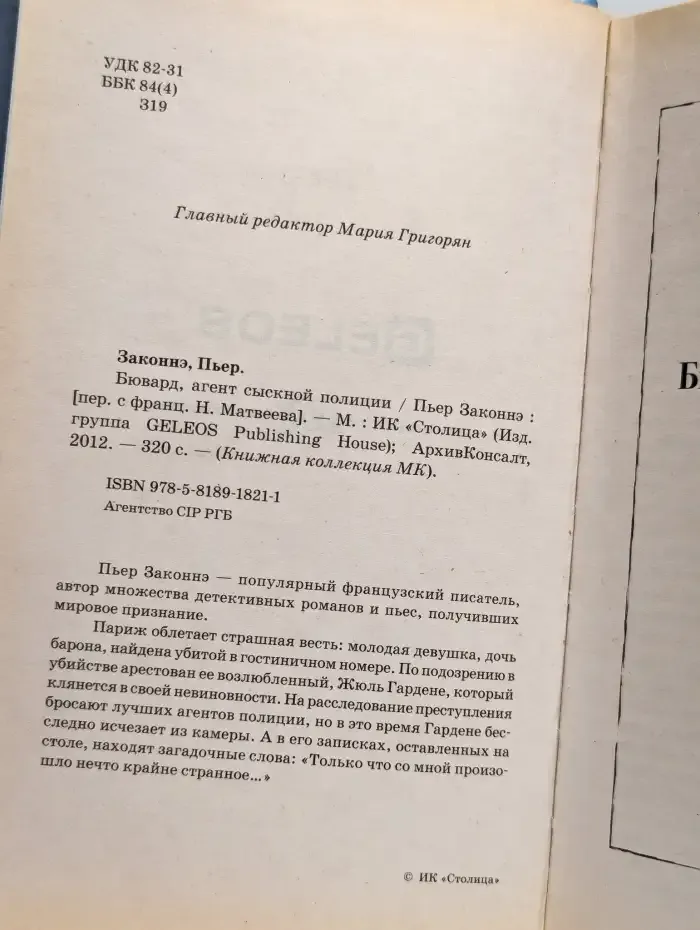 УДК 82-31
ББК 84(4)
З19

Главный редактор Мария Григорян

Законнэ, Пьер.
Бювард, агент сыскной полиции / Пьер Законнэ : [пер. с франц. Н. Матвеева]. — М. : ИК «Столица» (Изд. группа GELEOS Publishing House); АрхивКонсалт, 2012. — 320 с. — (Книжная коллекция МК).

ISBN 978-5-8189-1821-1
Агентство CIP РГБ

Пьер Законнэ — популярный французский писатель, автор множества детективных романов и пьес, получивших мировое признание.

Париж облетает страшная весть: молодая девушка, дочь барона, найдена убитой в гостиничном номере. По подозрению в убийстве арестован ее возлюбленный, Жюль Гардене, который клянется в своей невиновности. На расследование преступления бросают лучших агентов полиции, но в это время Гардене бесследно исчезает из камеры. А в его записках, оставленных на столе, находят загадочные слова: «Только что со мной произошло нечто крайне странное...»

© ИК «Столица»

Б